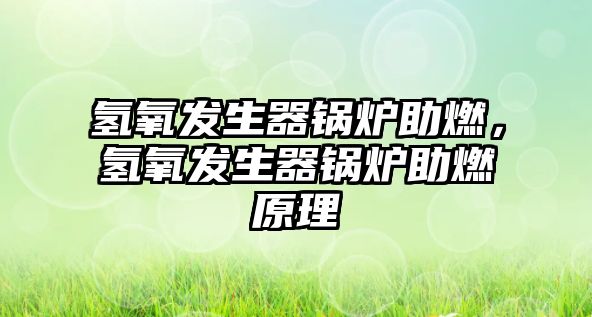 氢氧发生器锅炉助燃，氢氧发生器锅炉助燃原理